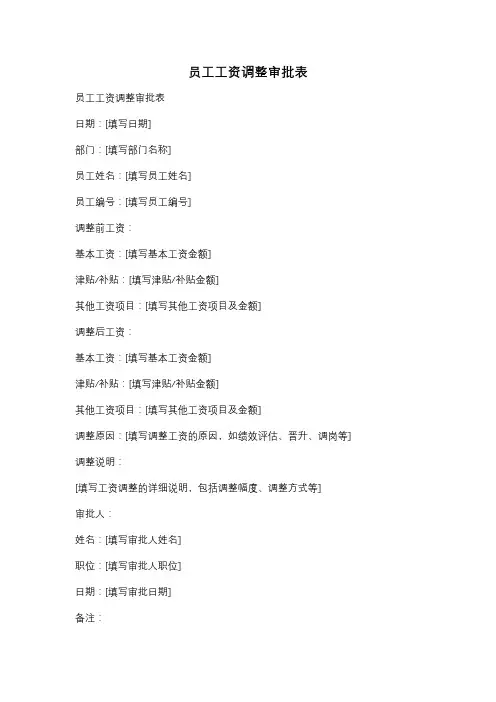 员工工资调整审批表

员工工资调整审批表

日期：[填写日期]

部门：[填写部门名称]

员工姓名：[填写员工姓名]

员工编号：[填写员工编号]

调整前工资：

基本工资：[填写基本工资金额]

津贴/补贴：[填写津贴/补贴金额]

其他工资项目：[填写其他工资项目及金额]

调整后工资：

基本工资：[填写基本工资金额]

津贴/补贴：[填写津贴/补贴金额]

其他工资项目：[填写其他工资项目及金额]

调整原因：[填写调整工资的原因，如绩效评估、晋升、调岗等]

调整说明：

[填写工资调整的详细说明，包括调整幅度、调整方式等]

审批人：

姓名：[填写审批人姓名]

职位：[填写审批人职位]

日期：[填写审批日期]

备注：